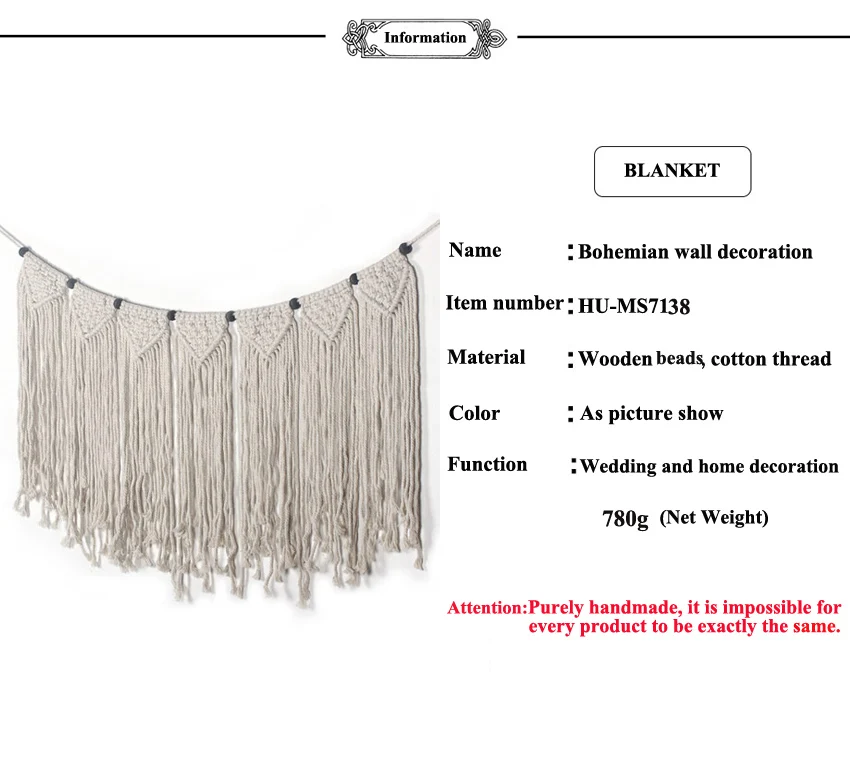 Information

BLANKET

Name : Bohemian wall decoration

Item number : HU-MS7138

Material : Wooden beads, cotton thread

Color : As picture show

Function : Wedding and home decoration

780g (Net Weight)

Attention:Purely handmade, it is impossible for every product to be exactly the same.